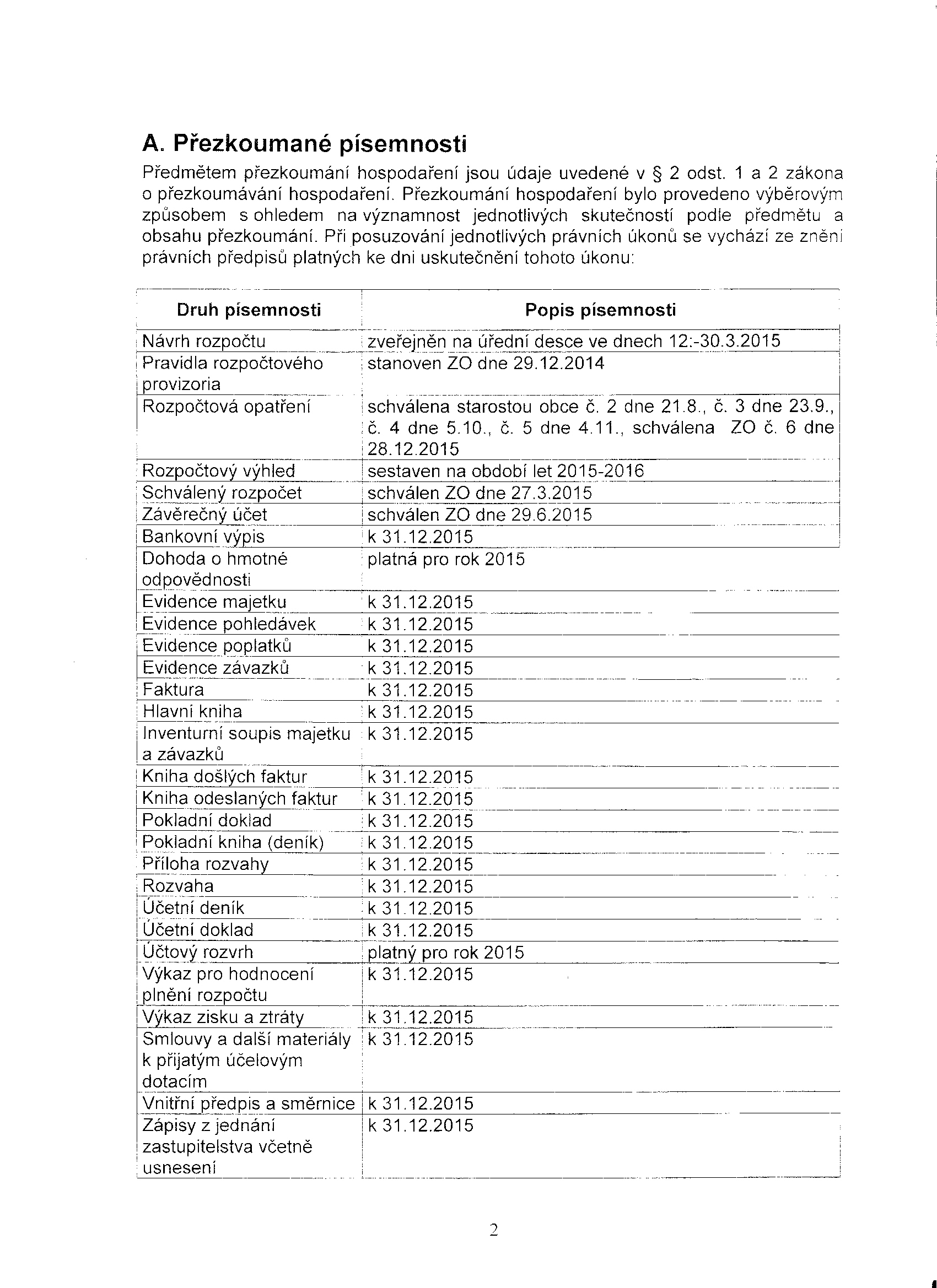 A. Přezkoumané písemnosti

Předmětem přezkoumání hospodaření jsou údaje uvedené v § 2 odst. 1 a 2 zákona o přezkoumávání hospodaření. Přezkoumání hospodaření bylo provedeno výběrovým způsobem s ohledem na významnost jednotlivých skutečností podle předmětu a obsahu přezkoumání. Při posuzování jednotlivých právních úkonů se vychází ze znění právních předpisů platných ke dni uskutečnění tohoto úkonu:

| Druh písemnosti | Popis písemnosti |
|---|---|
| Návrh rozpočtu | zveřejněn na úřední desce ve dnech 12:-30.3.2015 |
| Pravidla rozpočtového provizoria | stanoven ZO dne 29.12.2014 |
| Rozpočtová opatření | schválena starostou obce č. 2 dne 21.8., č. 3 dne 23.9., č. 4 dne 5.10., č. 5 dne 4.11., schválena ZO č. 6 dne 28.12.2015 |
| Rozpočtový výhled | sestaven na období let 2015-2016 |
| Schválený rozpočet | schválen ZO dne 27.3.2015 |
| Závěrečný účet | schválen ZO dne 29.6.2015 |
| Bankovní výpis | k 31.12.2015 |
| Dohoda o hmotné odpovědnosti | platná pro rok 2015 |
| Evidence majetku | k 31.12.2015 |
| Evidence pohledávek | k 31.12.2015 |
| Evidence poplatků | k 31.12.2015 |
| Evidence závazků | k 31.12.2015 |
| Faktura | k 31.12.2015 |
| Hlavní kniha | k 31.12.2015 |
| Inventurní soupis majetku a závazků | k 31.12.2015 |
| Kniha došlých faktur | k 31.12.2015 |
| Kniha odeslaných faktur | k 31.12.2015 |
| Pokladní doklad | k 31.12.2015 |
| Pokladní kniha (deník) | k 31.12.2015 |
| Příloha rozvahy | k 31.12.2015 |
| Rozvaha | k 31.12.2015 |
| Účetní deník | k 31.12.2015 |
| Účetní doklad | k 31.12.2015 |
| Účtový rozvrh | platný pro rok 2015 |
| Výkaz pro hodnocení plnění rozpočtu | k 31.12.2015 |
| Výkaz zisku a ztráty | k 31.12.2015 |
| Smlouvy a další materiály k přijatým účelovým dotacím | k 31.12.2015 |
| Vnitřní předpis a směrnice | k 31.12.2015 |
| Zápisy z jednání zastupitelstva včetně usnesení | k 31.12.2015 |

2